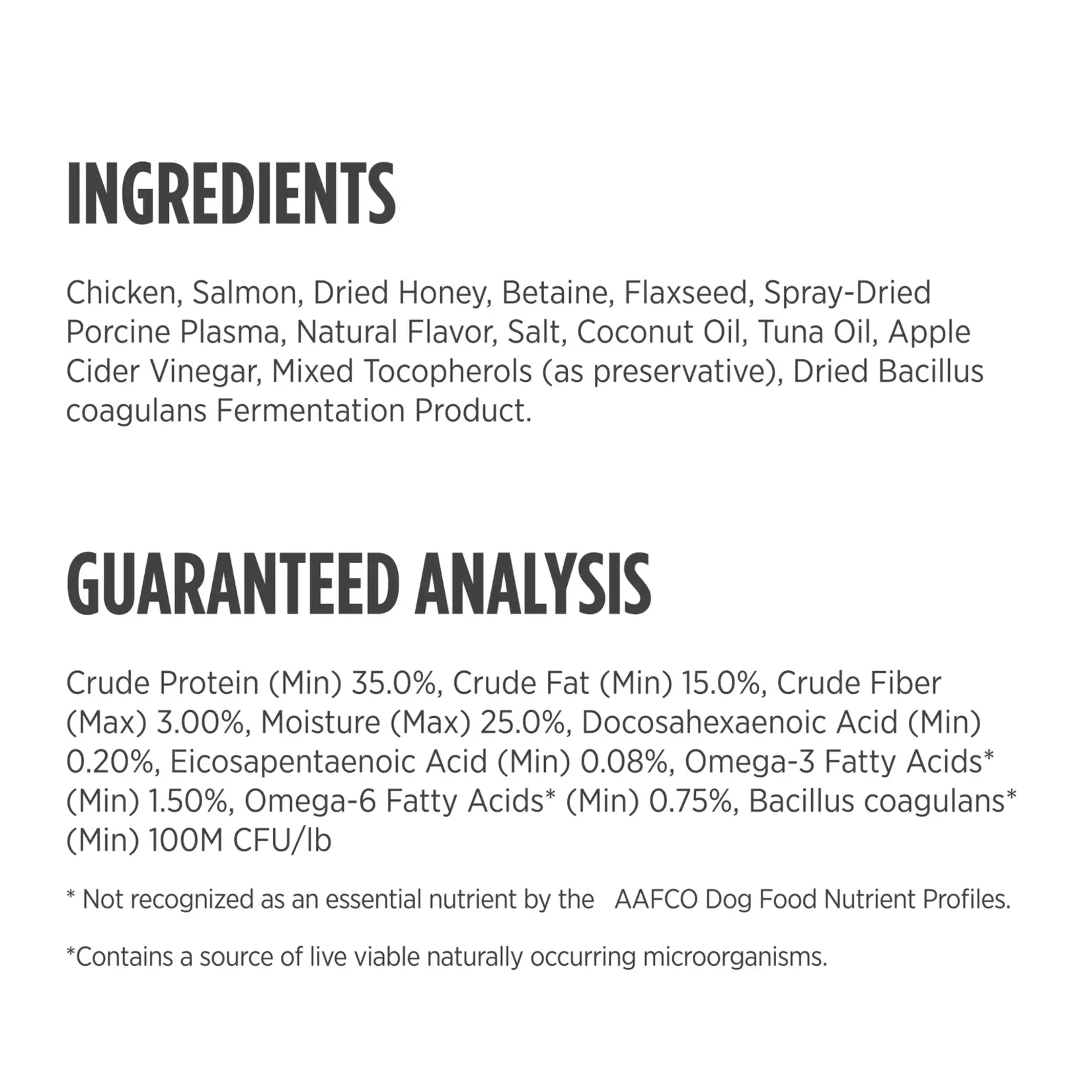 INGREDIENTS

Chicken, Salmon, Dried Honey, Betaine, Flaxseed, Spray-Dried Porcine Plasma, Natural Flavor, Salt, Coconut Oil, Tuna Oil, Apple Cider Vinegar, Mixed Tocopherols (as preservative), Dried Bacillus coagulans Fermentation Product.

GUARANTEED ANALYSIS

Crude Protein (Min) 35.0%, Crude Fat (Min) 15.0%, Crude Fiber (Max) 3.00%, Moisture (Max) 25.0%, Docosahexaenoic Acid (Min) 0.20%, Eicosapentaenoic Acid (Min) 0.08%, Omega-3 Fatty Acids* (Min) 1.50%, Omega-6 Fatty Acids* (Min) 0.75%, Bacillus coagulans* (Min) 100M CFU/lb

* Not recognized as an essential nutrient by the AAFCO Dog Food Nutrient Profiles.

*Contains a source of live viable naturally occurring microorganisms.